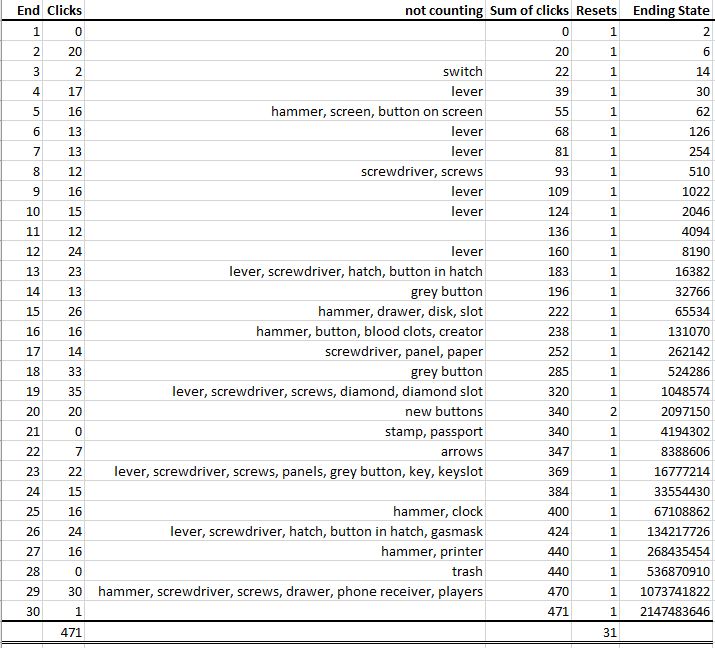 | End | Clicks | not counting | Sum of clicks | Resets | Ending State |
|---|---|---|---|---|---|
| 1 | 0 | | 0 | 1 | 2 |
| 2 | 20 | | 20 | 1 | 6 |
| 3 | 2 | switch | 22 | 1 | 14 |
| 4 | 17 | lever | 39 | 1 | 30 |
| 5 | 16 | hammer, screen, button on screen | 55 | 1 | 62 |
| 6 | 13 | lever | 68 | 1 | 126 |
| 7 | 13 | lever | 81 | 1 | 254 |
| 8 | 12 | screwdriver, screws | 93 | 1 | 510 |
| 9 | 16 | lever | 109 | 1 | 1022 |
| 10 | 15 | lever | 124 | 1 | 2046 |
| 11 | 12 | | 136 | 1 | 4094 |
| 12 | 24 | lever | 160 | 1 | 8190 |
| 13 | 23 | lever, screwdriver, hatch, button in hatch | 183 | 1 | 16382 |
| 14 | 13 | grey button | 196 | 1 | 32766 |
| 15 | 26 | hammer, drawer, disk, slot | 222 | 1 | 65534 |
| 16 | 16 | hammer, button, blood clots, creator | 238 | 1 | 131070 |
| 17 | 14 | screwdriver, panel, paper | 252 | 1 | 262142 |
| 18 | 33 | grey button | 285 | 1 | 524286 |
| 19 | 35 | lever, screwdriver, screws, diamond, diamond slot | 320 | 1 | 1048574 |
| 20 | 20 | new buttons | 340 | 2 | 2097150 |
| 21 | 0 | stamp, passport | 340 | 1 | 4194302 |
| 22 | 7 | arrows | 347 | 1 | 8388606 |
| 23 | 22 | lever, screwdriver, screws, panels, grey button, key, keyslot | 369 | 1 | 16777214 |
| 24 | 15 | | 384 | 1 | 33554430 |
| 25 | 16 | hammer, clock | 400 | 1 | 67108862 |
| 26 | 24 | lever, screwdriver, hatch, button in hatch, gasmask | 424 | 1 | 134217726 |
| 27 | 16 | hammer, printer | 440 | 1 | 268435454 |
| 28 | 0 | trash | 440 | 1 | 536870910 |
| 29 | 30 | hammer, screwdriver, screws, drawer, phone receiver, players | 470 | 1 | 1073741822 |
| 30 | 1 | | 471 | 1 | 2147483646 |
| | 471 | | | 31 | |